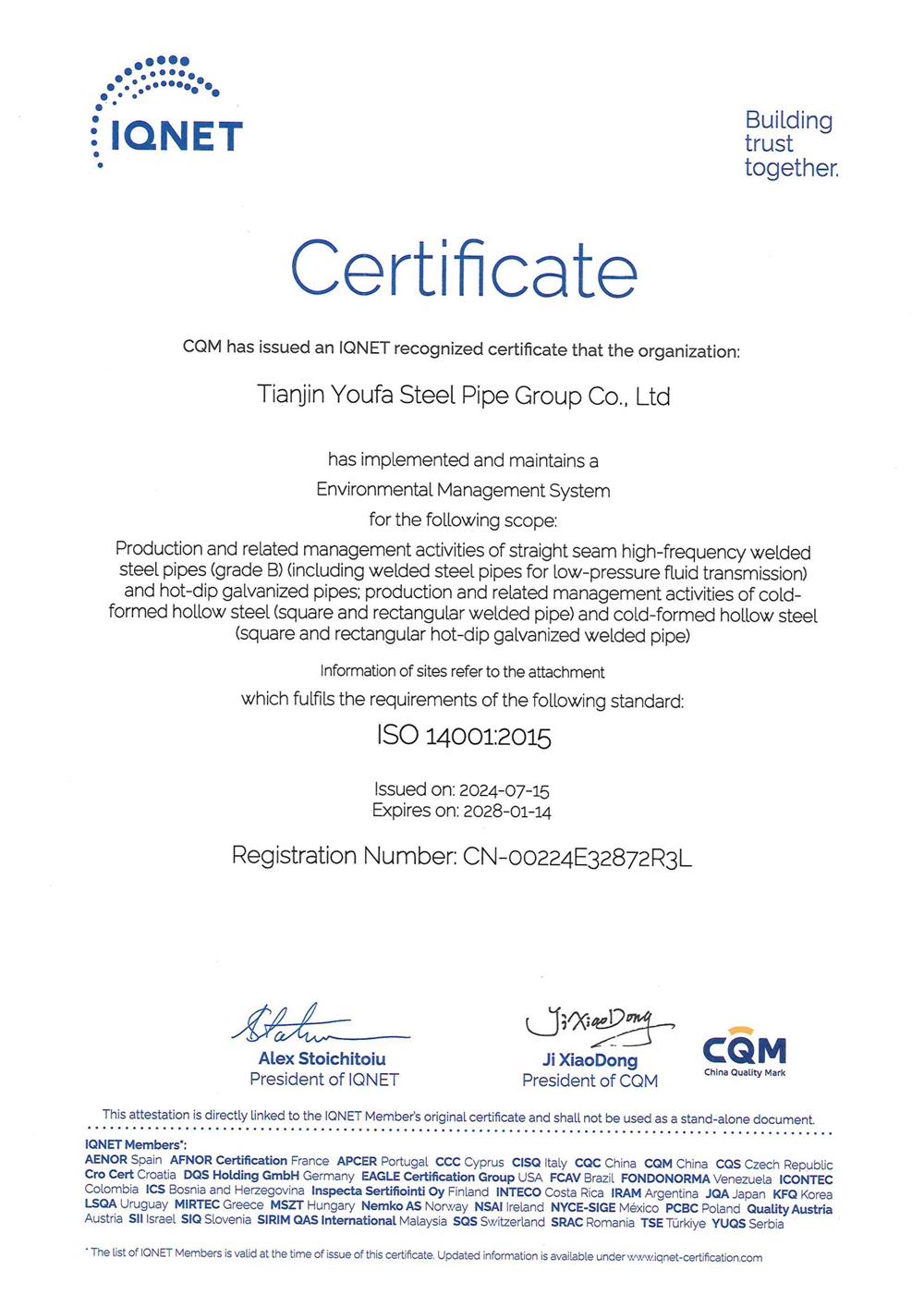 IQNET

Building trust together.

Certificate

CQM has issued an IQNET recognized certificate that the organization:

Tianjin Youfa Steel Pipe Group Co., Ltd

has implemented and maintains a
Environmental Management System
for the following scope:

Production and related management activities of straight seam high-frequency welded steel pipes (grade B) (including welded steel pipes for low-pressure fluid transmission) and hot-dip galvanized pipes; production and related management activities of cold-formed hollow steel (square and rectangular welded pipe) and cold-formed hollow steel (square and rectangular hot-dip galvanized welded pipe)

Information of sites refer to the attachment

which fulfils the requirements of the following standard:

ISO 14001:2015

Issued on: 2024-07-15
Expires on: 2028-01-14

Registration Number: CN-00224E32872R3L

Alex Stoichitoiu
President of IQNET

Ji XiaoDong
Ji XiaoDong
President of CQM

CQM
China Quality Mark

This attestation is directly linked to the IQNET Member's original certificate and shall not be used as a stand-alone document.

IQNET Members*:
AENOR Spain AFNOR Certification France APCER Portugal CCC Cyprus CISQ Italy CQC China CQM China CQS Czech Republic Cro Cert Croatia DQS Holding GmbH Germany EAGLE Certification Group USA FCAV Brazil FONDONORMA Venezuela ICONTEC Colombia ICS Bosnia and Herzegovina Inspecta Sertifiointi Oy Finland INTECO Costa Rica IRAM Argentina JQA Japan KFQ Korea LSQA Uruguay MIRTEC Greece MSZT Hungary Nemko AS Norway NSAI Ireland NYCE-SIGE México PCBC Poland Quality Austria Austria SII Israel SIQ Slovenia SIRIM QAS International Malaysia SQS Switzerland SRAC Romania TSE Türkiye YUQS Serbia

* The list of IQNET Members is valid at the time of issue of this certificate. Updated information is available under www.iqnet-certification.com